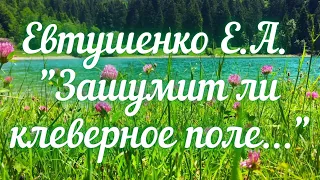 Евтушенко Е.А.
"Зашумит ли клеверное поле..."